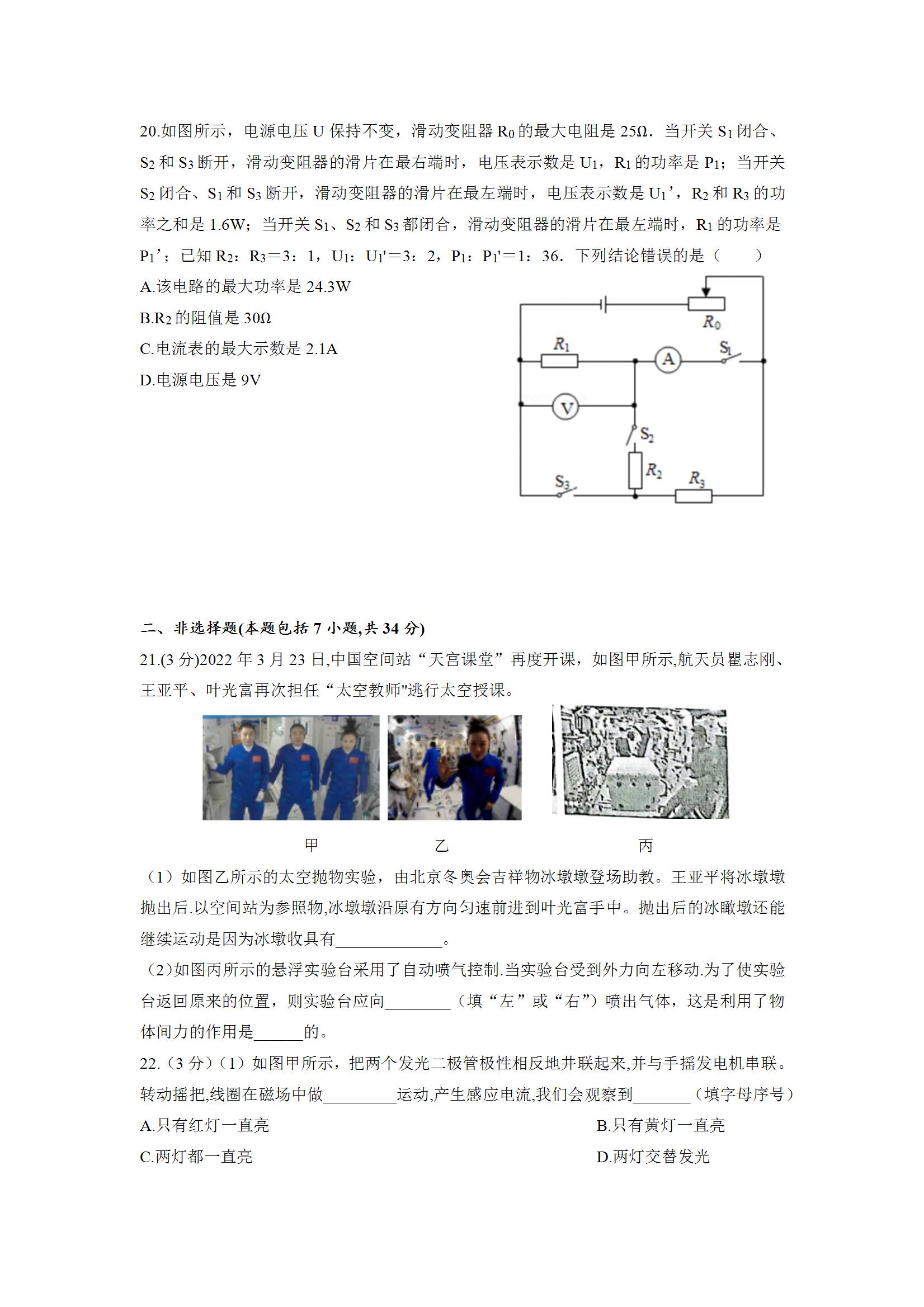 20.如图所示，电源电压 U 保持不变，滑动变阻器 $R_0$ 的最大电阻是 25Ω．当开关 $S_1$ 闭合、$S_2$ 和 $S_3$ 断开，滑动变阻器的滑片在最右端时，电压表示数是 $U_1$，$R_1$ 的功率是 $P_1$；当开关 $S_2$ 闭合、$S_1$ 和 $S_3$ 断开，滑动变阻器的滑片在最左端时，电压表示数是 $U_1'$，$R_2$ 和 $R_3$ 的功率之和是 1.6W；当开关 $S_1$、$S_2$ 和 $S_3$ 都闭合，滑动变阻器的滑片在最左端时，$R_1$ 的功率是 $P_1'$；已知 $R_2$：$R_3$＝3：1，$U_1$：$U_1'$＝3：2，$P_1$：$P_1'$＝1：36．下列结论错误的是（　　）

A.该电路的最大功率是 24.3W

B.$R_2$ 的阻值是 30Ω

C.电流表的最大示数是 2.1A

D.电源电压是 9V

$R_0$ $R_1$ A $S_1$ V $S_2$ $R_2$ $S_3$ $R_3$

二、非选择题(本题包括 7 小题,共 34 分)

21.(3 分)2022 年 3 月 23 日,中国空间站“天宫课堂”再度开课，如图甲所示,航天员瞿志刚、王亚平、叶光富再次担任“太空教师"逃行太空授课。

甲　　　　乙　　　　丙

（1）如图乙所示的太空抛物实验，由北京冬奥会吉祥物冰墩墩登场助教。王亚平将冰墩墩抛出后.以空间站为参照物,冰墩墩沿原有方向匀速前进到叶光富手中。抛出后的冰瞰墩还能继续运动是因为冰墩收具有_____________。

（2)如图丙所示的悬浮实验台采用了自动喷气控制.当实验台受到外力向左移动.为了使实验台返回原来的位置，则实验台应向________（填“左”或“右”）喷出气体，这是利用了物体间力的作用是______的。

22.（3 分）(1）如图甲所示，把两个发光二极管极性相反地井联起来,并与手摇发电机串联。转动摇把,线圈在磁场中做_________运动,产生感应电流,我们会观察到_______（填字母序号）

A.只有红灯一直亮

B.只有黄灯一直亮

C.两灯都一直亮

D.两灯交替发光